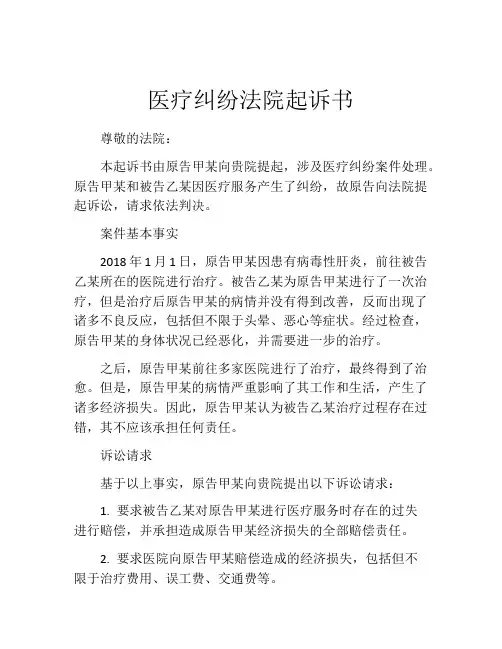 医疗纠纷法院起诉书

尊敬的法院：

本起诉书由原告甲某向贵院提起，涉及医疗纠纷案件处理。原告甲某和被告乙某因医疗服务产生了纠纷，故原告向法院提起诉讼，请求依法判决。

案件基本事实

2018 年 1 月 1 日，原告甲某因患有病毒性肝炎，前往被告乙某所在的医院进行治疗。被告乙某为原告甲某进行了一次治疗，但是治疗后原告甲某的病情并没有得到改善，反而出现了诸多不良反应，包括但不限于头晕、恶心等症状。经过检查，原告甲某的身体状况已经恶化，并需要进一步的治疗。

之后，原告甲某前往多家医院进行了治疗，最终得到了治愈。但是，原告甲某的病情严重影响了其工作和生活，产生了诸多经济损失。因此，原告甲某认为被告乙某治疗过程存在过错，其不应该承担任何责任。

诉讼请求

基于以上事实，原告甲某向贵院提出以下诉讼请求：

1. 要求被告乙某对原告甲某进行医疗服务时存在的过失进行赔偿，并承担造成原告甲某经济损失的全部赔偿责任。

2. 要求医院向原告甲某赔偿造成的经济损失，包括但不限于治疗费用、误工费、交通费等。